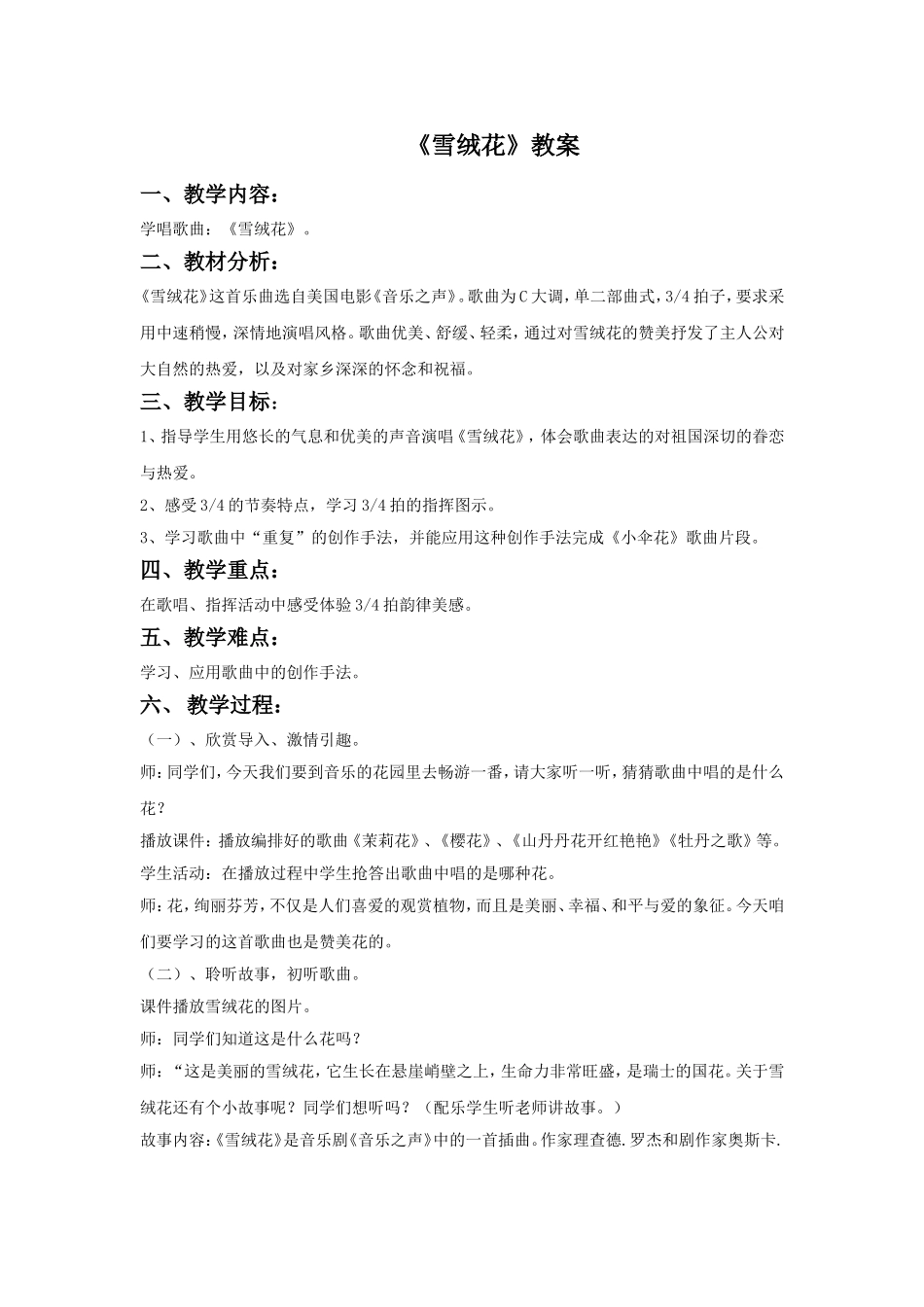 《雪绒花》教案

一、教学内容：

学唱歌曲：《雪绒花》。

二、教材分析：

《雪绒花》这首乐曲选自美国电影《音乐之声》。歌曲为C大调，单二部曲式，3/4拍子，要求采用中速稍慢，深情地演唱风格。歌曲优美、舒缓、轻柔，通过对雪绒花的赞美抒发了主人公对大自然的热爱，以及对家乡深深的怀念和祝福。

三、教学目标：

1、指导学生用悠长的气息和优美的声音演唱《雪绒花》，体会歌曲表达的对祖国深切的眷恋与热爱。

2、感受3/4的节奏特点，学习3/4拍的指挥图示。

3、学习歌曲中“重复”的创作手法，并能应用这种创作手法完成《小伞花》歌曲片段。

四、教学重点：

在歌唱、指挥活动中感受体验3/4拍韵律美感。

五、教学难点：

学习、应用歌曲中的创作手法。

六、 教学过程：

（一）、欣赏导入、激情引趣。

师：同学们，今天我们要到音乐的花园里去畅游一番，请大家听一听，猜猜歌曲中唱的是什么花？

播放课件：播放编排好的歌曲《茉莉花》、《樱花》、《山丹丹花开红艳艳》《牡丹之歌》等。

学生活动：在播放过程中学生抢答出歌曲中唱的是哪种花。

师：花，绚丽芬芳，不仅是人们喜爱的观赏植物，而且是美丽、幸福、和平与爱的象征。今天咱们要学习的这首歌曲也是赞美花的。

（二）、聆听故事，初听歌曲。

课件播放雪绒花的图片。

师：同学们知道这是什么花吗？

师：“这是美丽的雪绒花，它生长在悬崖峭壁之上，生命力非常旺盛，是瑞士的国花。关于雪绒花还有个小故事呢？同学们想听吗？（配乐学生听老师讲故事。）

故事内容：《雪绒花》是音乐剧《音乐之声》中的一首插曲。作家理查德.罗杰和剧作家奥斯卡.